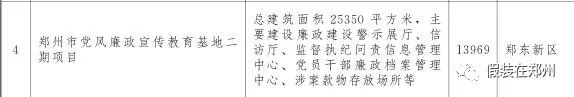 | 4 | 郑州市党风廉政宣传教育基地二期项目 | 总建筑面积 25350 平方米，主要建设廉政建设警示展厅、信访厅、监督执纪问责信息管理中心、党员干部廉政档案管理中心、涉案款物存放场所等 | 13969 | 郑东新区 |

假装在郑州